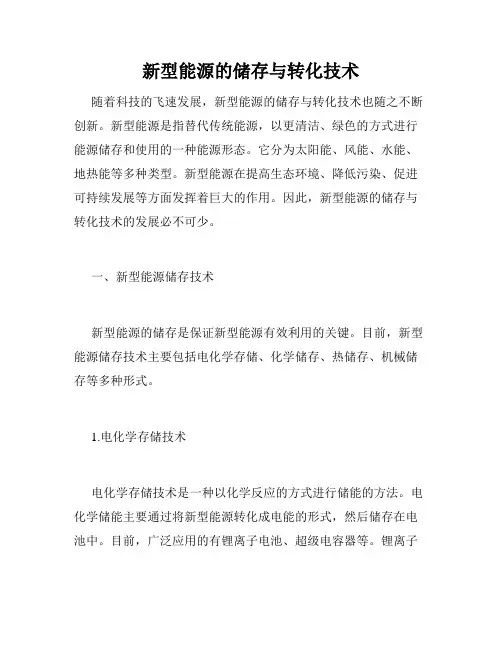 新型能源的储存与转化技术

随着科技的飞速发展，新型能源的储存与转化技术也随之不断创新。新型能源是指替代传统能源，以更清洁、绿色的方式进行能源储存和使用的一种能源形态。它分为太阳能、风能、水能、地热能等多种类型。新型能源在提高生态环境、降低污染、促进可持续发展等方面发挥着巨大的作用。因此，新型能源的储存与转化技术的发展必不可少。

一、新型能源储存技术

新型能源的储存是保证新型能源有效利用的关键。目前，新型能源储存技术主要包括电化学存储、化学储存、热储存、机械储存等多种形式。

1.电化学存储技术

电化学存储技术是一种以化学反应的方式进行储能的方法。电化学储能主要通过将新型能源转化成电能的形式，然后储存在电池中。目前，广泛应用的有锂离子电池、超级电容器等。锂离子